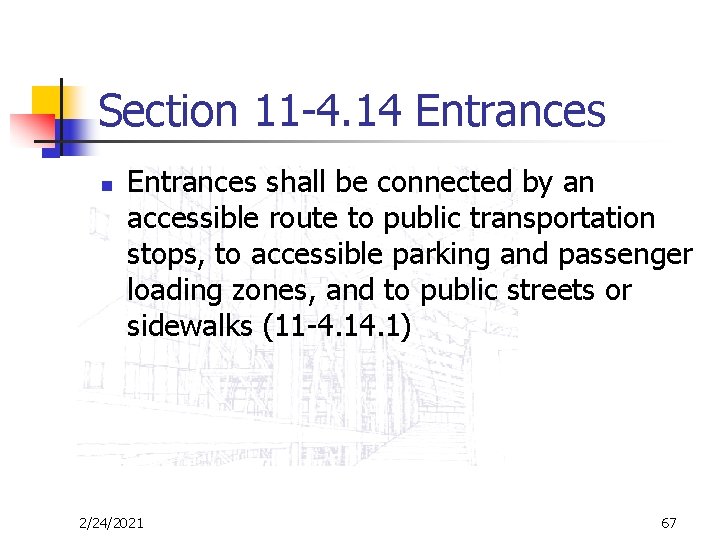 Section 11-4.14 Entrances

• Entrances shall be connected by an accessible route to public transportation stops, to accessible parking and passenger loading zones, and to public streets or sidewalks (11-4.14.1)

2/24/2021

67